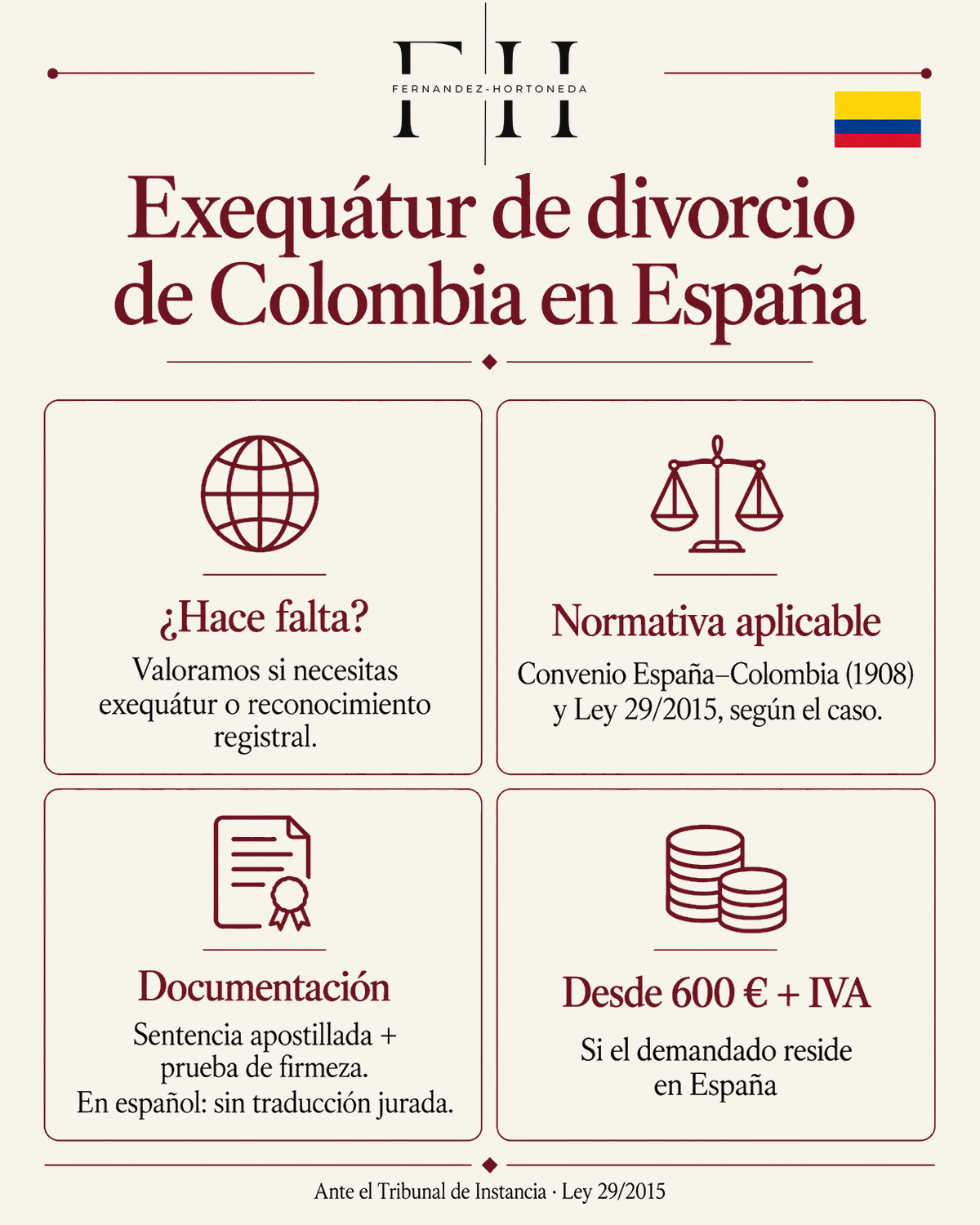 FH
FERNANDEZ-HORTONEDA

Exequátur de divorcio de Colombia en España

¿Hace falta?
Valoramos si necesitas exequátur o reconocimiento registral.

Normativa aplicable
Convenio España–Colombia (1908) y Ley 29/2015, según el caso.

Documentación
Sentencia apostillada + prueba de firmeza.
En español: sin traducción jurada.

Desde 600 € + IVA
Si el demandado reside en España

Ante el Tribunal de Instancia · Ley 29/2015